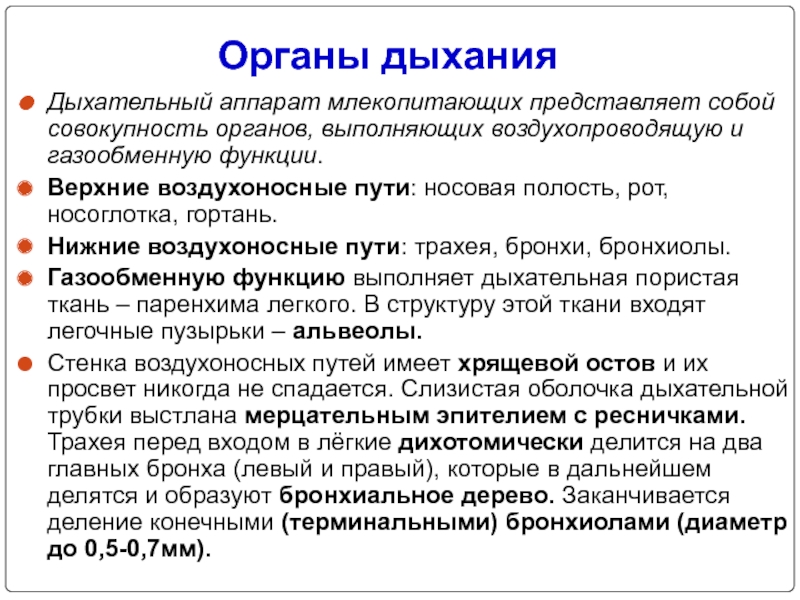 Органы дыхания

Дыхательный аппарат млекопитающих представляет собой совокупность органов, выполняющих воздухопроводящую и газообменную функции.

Верхние воздухоносные пути: носовая полость, рот, носоглотка, гортань.

Нижние воздухоносные пути: трахея, бронхи, бронхиолы.

Газообменную функцию выполняет дыхательная пористая ткань – паренхима легкого. В структуру этой ткани входят легочные пузырьки – альвеолы.

Стенка воздухоносных путей имеет хрящевой остов и их просвет никогда не спадается. Слизистая оболочка дыхательной трубки выстлана мерцательным эпителием с ресничками. Трахея перед входом в лёгкие дихотомически делится на два главных бронха (левый и правый), которые в дальнейшем делятся и образуют бронхиальное дерево. Заканчивается деление конечными (терминальными) бронхиолами (диаметр до 0,5-0,7мм).